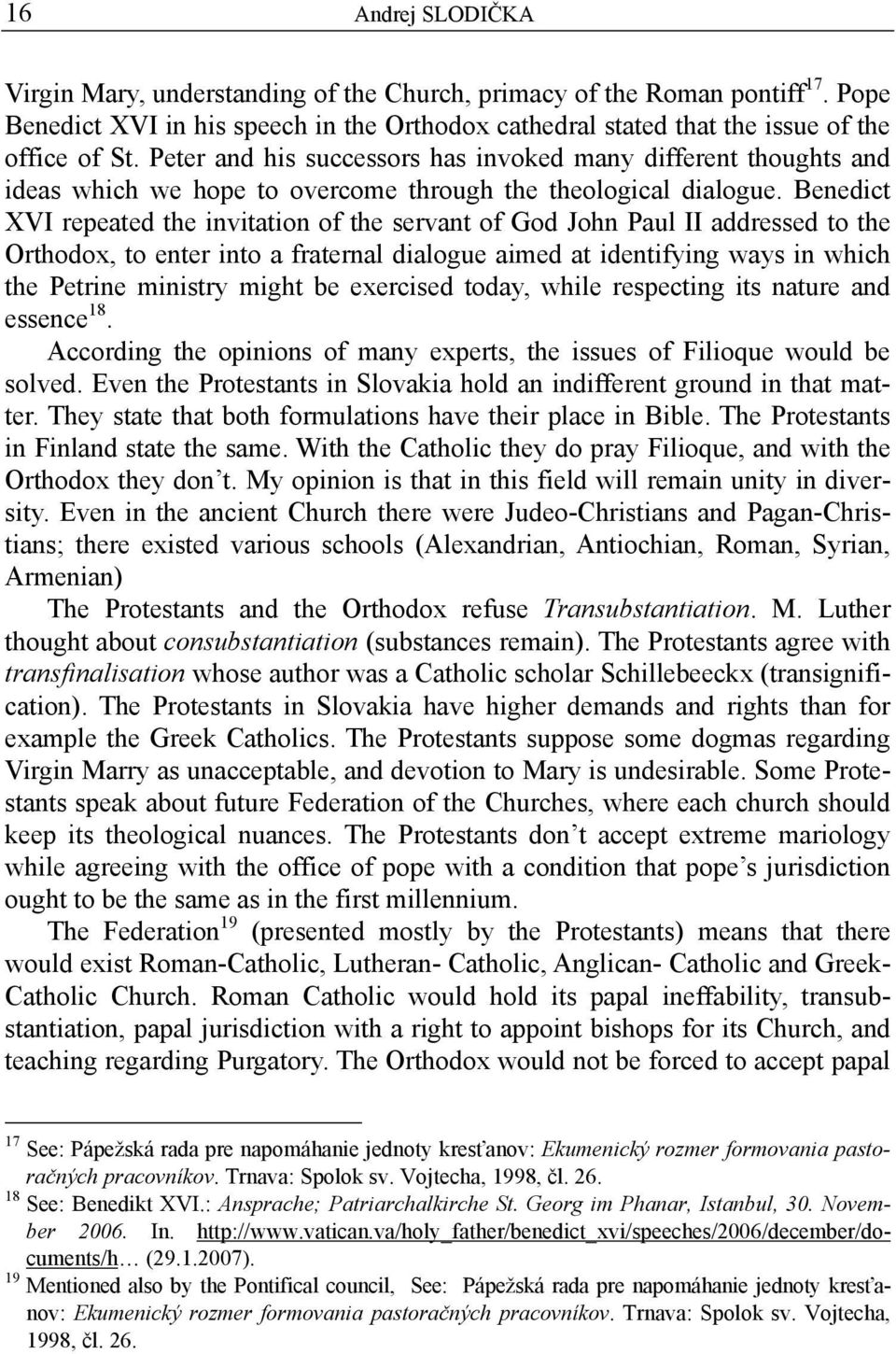 16 Andrej SLODIČKA

Virgin Mary, understanding of the Church, primacy of the Roman pontiff$^{17}$. Pope Benedict XVI in his speech in the Orthodox cathedral stated that the issue of the office of St. Peter and his successors has invoked many different thoughts and ideas which we hope to overcome through the theological dialogue. Benedict XVI repeated the invitation of the servant of God John Paul II addressed to the Orthodox, to enter into a fraternal dialogue aimed at identifying ways in which the Petrine ministry might be exercised today, while respecting its nature and essence$^{18}$.

According the opinions of many experts, the issues of Filioque would be solved. Even the Protestants in Slovakia hold an indifferent ground in that matter. They state that both formulations have their place in Bible. The Protestants in Finland state the same. With the Catholic they do pray Filioque, and with the Orthodox they don't. My opinion is that in this field will remain unity in diversity. Even in the ancient Church there were Judeo-Christians and Pagan-Christians; there existed various schools (Alexandrian, Antiochian, Roman, Syrian, Armenian)

The Protestants and the Orthodox refuse Transubstantiation. M. Luther thought about consubstantiation (substances remain). The Protestants agree with transfinalisation whose author was a Catholic scholar Schillebeeckx (transignification). The Protestants in Slovakia have higher demands and rights than for example the Greek Catholics. The Protestants suppose some dogmas regarding Virgin Marry as unacceptable, and devotion to Mary is undesirable. Some Protestants speak about future Federation of the Churches, where each church should keep its theological nuances. The Protestants don't accept extreme mariology while agreeing with the office of pope with a condition that pope's jurisdiction ought to be the same as in the first millennium.

The Federation$^{19}$ (presented mostly by the Protestants) means that there would exist Roman-Catholic, Lutheran- Catholic, Anglican- Catholic and Greek-Catholic Church. Roman Catholic would hold its papal ineffability, transubstantiation, papal jurisdiction with a right to appoint bishops for its Church, and teaching regarding Purgatory. The Orthodox would not be forced to accept papal

$^{17}$ See: Pápežská rada pre napomáhanie jednoty kresťanov: Ekumenický rozmer formovania pastoračných pracovníkov. Trnava: Spolok sv. Vojtecha, 1998, čl. 26.
$^{18}$ See: Benedikt XVI.: Ansprache; Patriarchalkirche St. Georg im Phanar, Istanbul, 30. November 2006. In. http://www.vatican.va/holy_father/benedict_xvi/speeches/2006/december/documents/h… (29.1.2007).
$^{19}$ Mentioned also by the Pontifical council, See: Pápežská rada pre napomáhanie jednoty kresťanov: Ekumenický rozmer formovania pastoračných pracovníkov. Trnava: Spolok sv. Vojtecha, 1998, čl. 26.